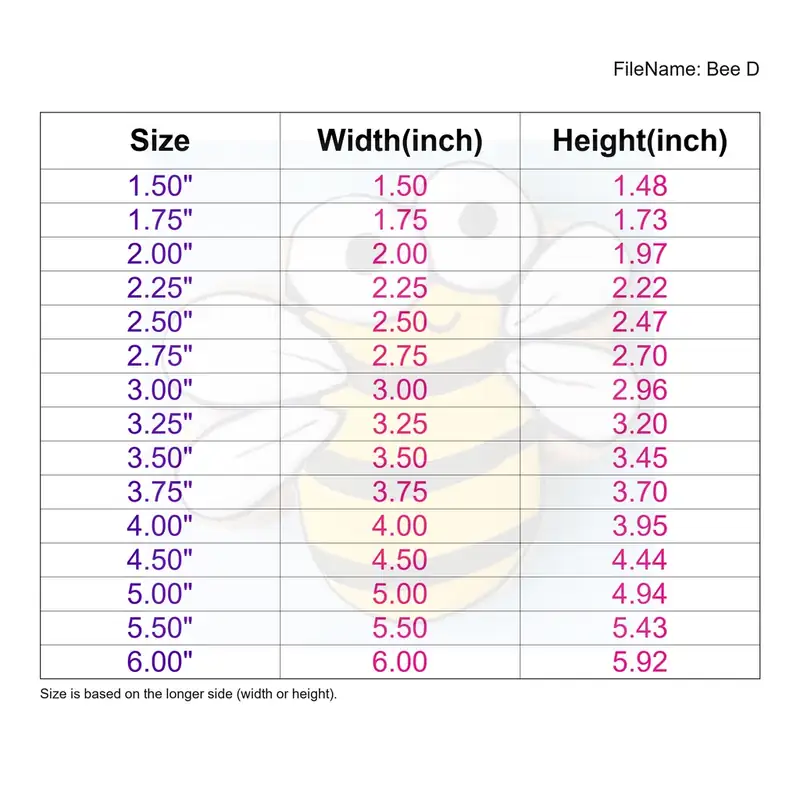 FileName: Bee D

| Size | Width(inch) | Height(inch) |
|---|---|---|
| 1.50" | 1.50 | 1.48 |
| 1.75" | 1.75 | 1.73 |
| 2.00" | 2.00 | 1.97 |
| 2.25" | 2.25 | 2.22 |
| 2.50" | 2.50 | 2.47 |
| 2.75" | 2.75 | 2.70 |
| 3.00" | 3.00 | 2.96 |
| 3.25" | 3.25 | 3.20 |
| 3.50" | 3.50 | 3.45 |
| 3.75" | 3.75 | 3.70 |
| 4.00" | 4.00 | 3.95 |
| 4.50" | 4.50 | 4.44 |
| 5.00" | 5.00 | 4.94 |
| 5.50" | 5.50 | 5.43 |
| 6.00" | 6.00 | 5.92 |

Size is based on the longer side (width or height).